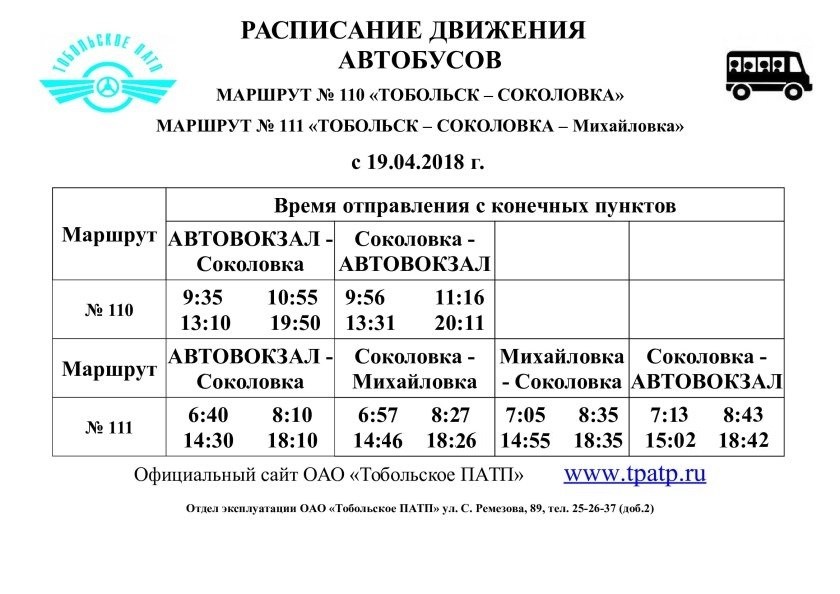 ТОБОЛЬСКОЕ ПАТП

РАСПИСАНИЕ ДВИЖЕНИЯ
АВТОБУСОВ

МАРШРУТ № 110 «ТОБОЛЬСК – СОКОЛОВКА»

МАРШРУТ № 111 «ТОБОЛЬСК – СОКОЛОВКА – Михайловка»

с 19.04.2018 г.

| Маршрут | Время отправления с конечных пунктов | | | |
|---|---|---|---|---|
| | АВТОВОКЗАЛ - Соколовка | Соколовка - АВТОВОКЗАЛ | | |
| № 110 | 9:35 10:55 13:10 19:50 | 9:56 11:16 13:31 20:11 | | |
| Маршрут | АВТОВОКЗАЛ - Соколовка | Соколовка - Михайловка | Михайловка - Соколовка | Соколовка - АВТОВОКЗАЛ |
| № 111 | 6:40 8:10 14:30 18:10 | 6:57 8:27 14:46 18:26 | 7:05 8:35 14:55 18:35 | 7:13 8:43 15:02 18:42 |

Официальный сайт ОАО «Тобольское ПАТП» www.tpatp.ru

Отдел эксплуатации ОАО «Тобольское ПАТП» ул. С. Ремезова, 89, тел. 25-26-37 (доб.2)